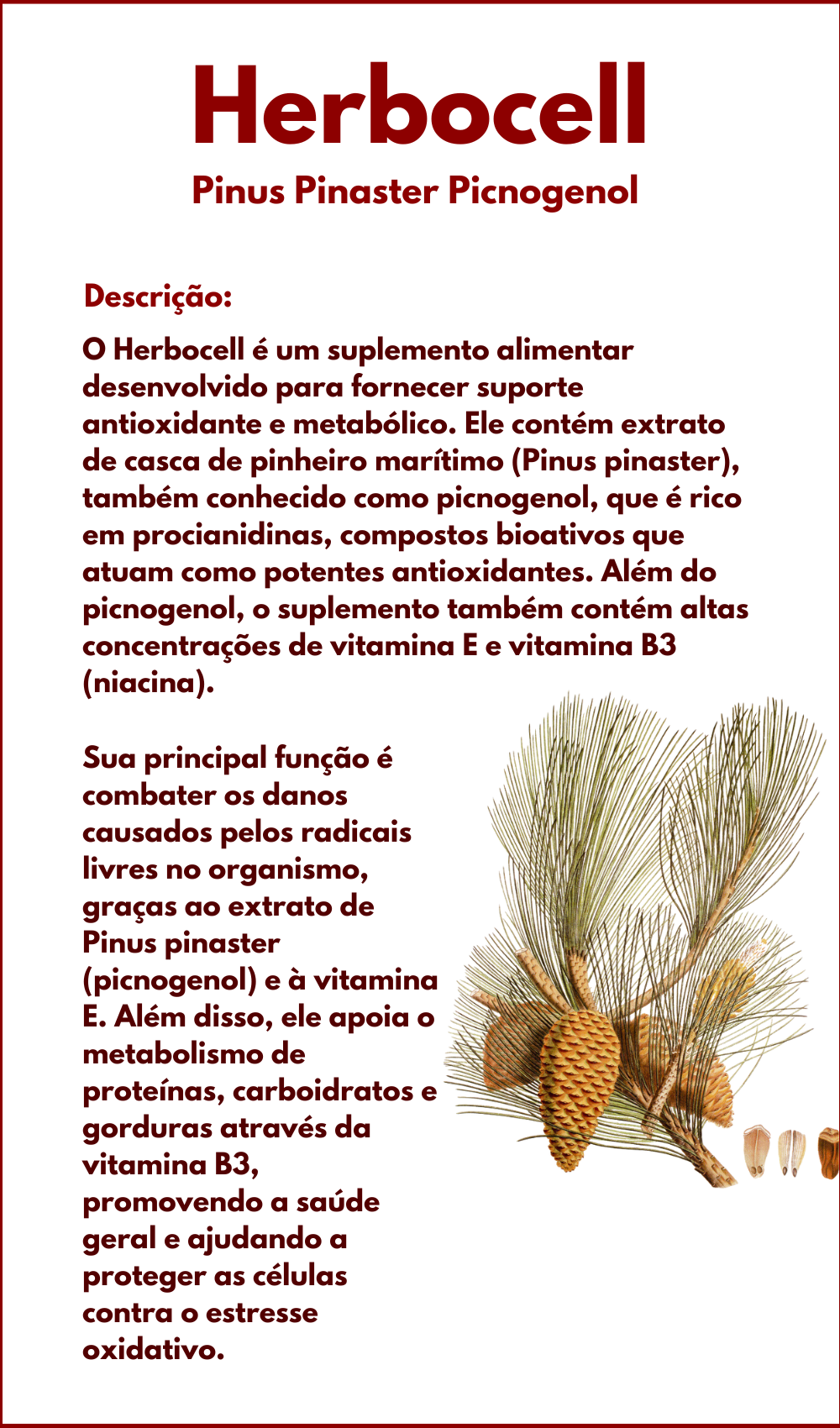 Herbocell

Pinus Pinaster Picnogenol

Descrição:

O Herbocell é um suplemento alimentar desenvolvido para fornecer suporte antioxidante e metabólico. Ele contém extrato de casca de pinheiro marítimo (Pinus pinaster), também conhecido como picnogenol, que é rico em procianidinas, compostos bioativos que atuam como potentes antioxidantes. Além do picnogenol, o suplemento também contém altas concentrações de vitamina E e vitamina B3 (niacina).

Sua principal função é combater os danos causados pelos radicais livres no organismo, graças ao extrato de Pinus pinaster (picnogenol) e à vitamina E. Além disso, ele apoia o metabolismo de proteínas, carboidratos e gorduras através da vitamina B3, promovendo a saúde geral e ajudando a proteger as células contra o estresse oxidativo.